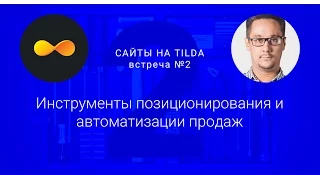 САЙТЫ НА TILDA
встреча №2

Инструменты позиционирования и автоматизации продаж